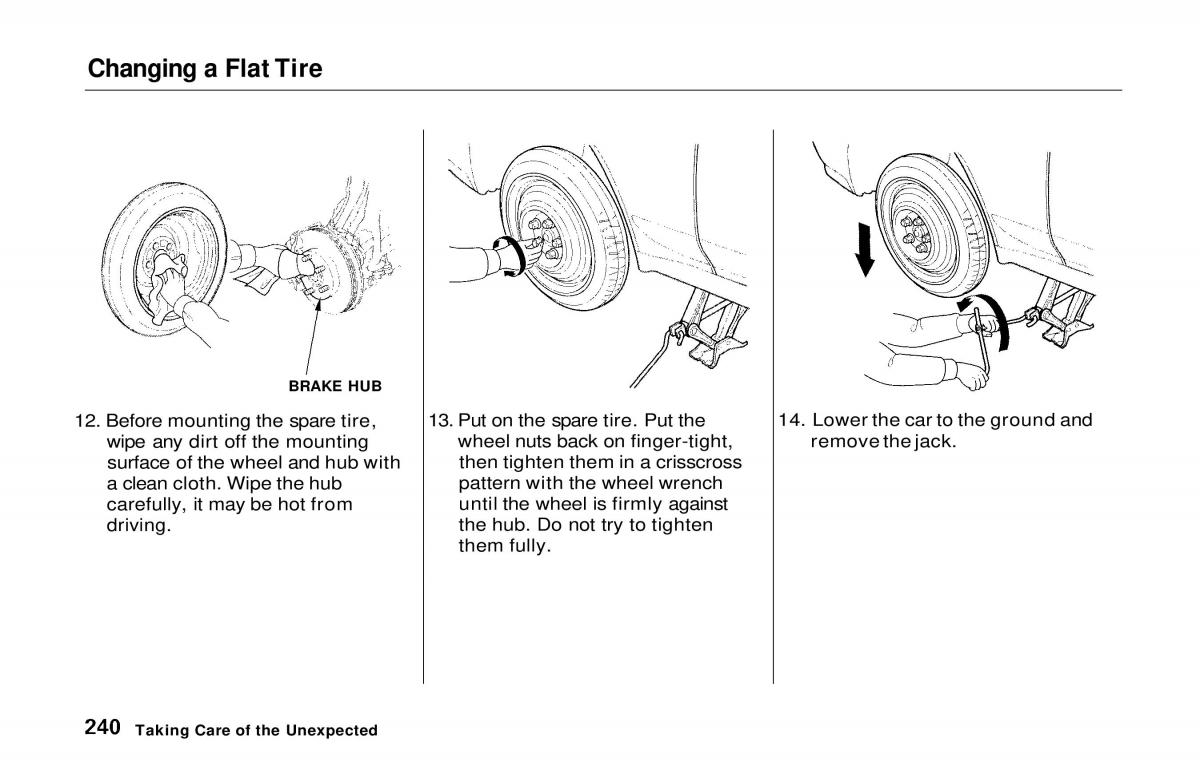 Changing a Flat Tire

BRAKE HUB

12. Before mounting the spare tire, wipe any dirt off the mounting surface of the wheel and hub with a clean cloth. Wipe the hub carefully, it may be hot from driving.

13. Put on the spare tire. Put the wheel nuts back on finger-tight, then tighten them in a crisscross pattern with the wheel wrench until the wheel is firmly against the hub. Do not try to tighten them fully.

14. Lower the car to the ground and remove the jack.

240 Taking Care of the Unexpected